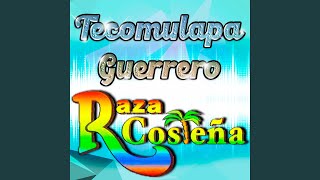 Tecomulapa Guerrero

Raza Costeña